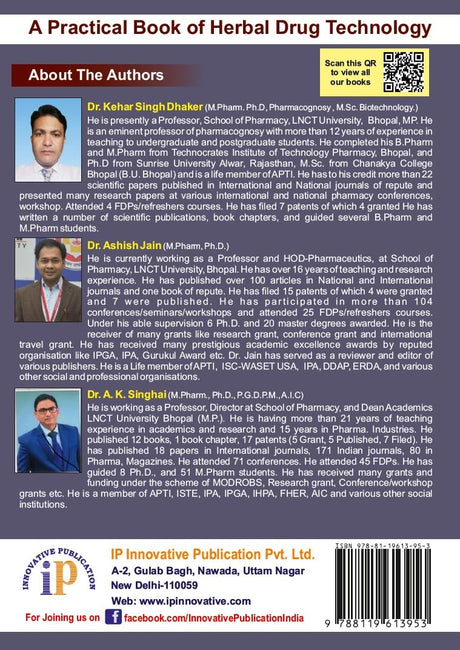 A Practical Book of Herbal Drug Technology

About The Authors

Scan this QR to view all our books

Dr. Kehar Singh Dhaker (M.Pharm. Ph.D, Pharmacognosy , M.Sc. Biotechnology.)
He is presently a Professor, School of Pharmacy, LNCT University, Bhopal, MP. He is an eminent professor of pharmacognosy with more than 12 years of experience in teaching to undergraduate and postgraduate students. He completed his B.Pharm and M.Pharm from Technocrates Institute of Technology Pharmacy, Bhopal, and Ph.D from Sunrise University Alwar, Rajasthan, M.Sc. from Chanakya College Bhopal (B.U. Bhopal) and is a life member of APTI. He has to his credit more than 22 scientific papers published in International and National journals of repute and presented many research papers at various international and national pharmacy conferences, workshop. Attended 4 FDPs/refreshers courses. He has filed 7 patents of which 4 granted He has written a number of scientific publications, book chapters, and guided several B.Pharm and M.Pharm students.

Dr. Ashish Jain (M.Pharm, Ph.D.)
He is currently working as a Professor and HOD-Pharmaceutics, at School of Pharmacy, LNCT University, Bhopal. He has over 16 years of teaching and research experience. He has published over 100 articles in National and International journals and one book of repute. He has filed 15 patents of which 4 were granted and 7 were published. He has participated in more than 104 conferences/seminars/workshops and attended 25 FDPs/refreshers courses. Under his able supervision 6 Ph.D. and 20 master degrees awarded. He is the receiver of many grants like research grant, conference grant and international travel grant. He has received many prestigious academic excellence awards by reputed organisation like IPGA, IPA, Gurukul Award etc. Dr. Jain has served as a reviewer and editor of various publishers. He is a Life member of APTI, ISC-WASET USA, IPA, DDAP, ERDA, and various other social and professional organisations.

Dr. A. K. Singhai (M.Pharm., Ph.D., P.G.D.P.M., A.I.C)
He is working as a Professor, Director at School of Pharmacy, and Dean Academics LNCT University Bhopal (M.P.). He is having more than 21 years of teaching experience in academics and research and 15 years in Pharma. Industries. He published 12 books, 1 book chapter, 17 patents (5 Grant, 5 Published, 7 Filed). He has published 18 papers in International journals, 171 Indian journals, 80 in Pharma, Magazines. He attended 71 conferences. He attended 45 FDPs. He has guided 8 Ph.D., and 51 M.Pharm students. He has received many grants and funding under the scheme of MODROBS, Research grant, Conference/workshop grants etc. He is a member of APTI, ISTE, IPA, IPGA, IHPA, FHER, AIC and various other social institutions.

INNOVATIVE PUBLICATION
iP

IP Innovative Publication Pvt. Ltd.
A-2, Gulab Bagh, Nawada, Uttam Nagar
New Delhi-110059
Web: www.ipinnovative.com
For Joining us on facebook.com/InnovativePublicationIndia

ISBN 978-81-19613-95-3
9 788119 613953